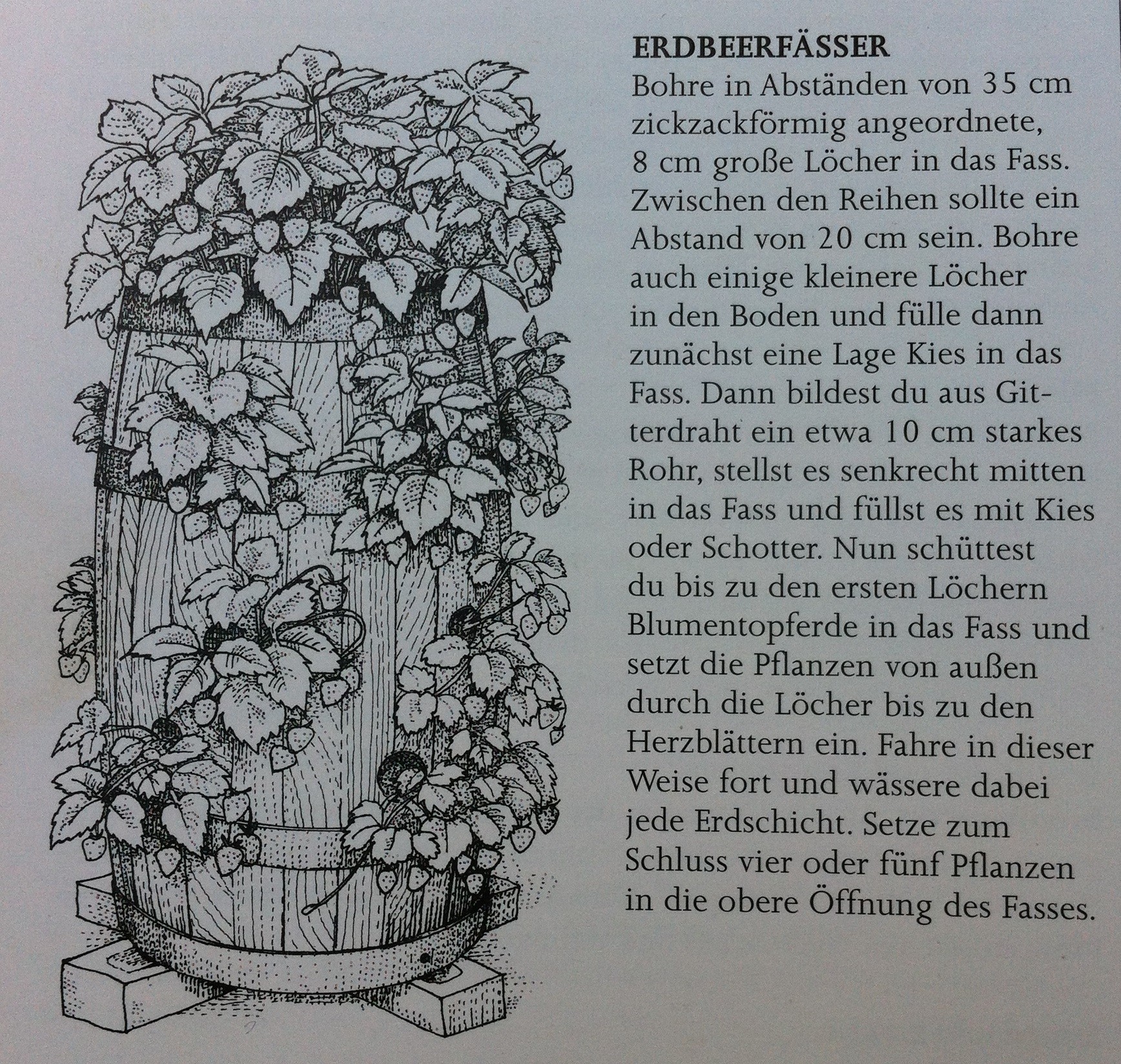 ERDBEERFÄSSER

Bohre in Abständen von 35 cm zickzackförmig angeordnete, 8 cm große Löcher in das Fass. Zwischen den Reihen sollte ein Abstand von 20 cm sein. Bohre auch einige kleinere Löcher in den Boden und fülle dann zunächst eine Lage Kies in das Fass. Dann bildest du aus Gitterdraht ein etwa 10 cm starkes Rohr, stellst es senkrecht mitten in das Fass und füllst es mit Kies oder Schotter. Nun schüttest du bis zu den ersten Löchern Blumentopferde in das Fass und setzt die Pflanzen von außen durch die Löcher bis zu den Herzblättern ein. Fahre in dieser Weise fort und wässere dabei jede Erdschicht. Setze zum Schluss vier oder fünf Pflanzen in die obere Öffnung des Fasses.